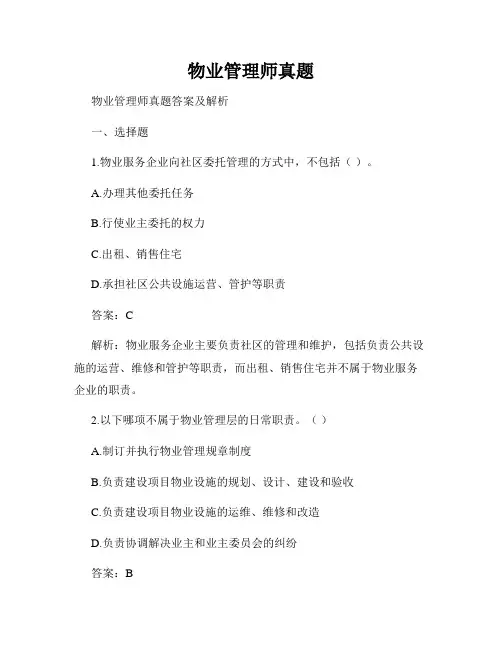 物业管理师真题

物业管理师真题答案及解析

一、选择题

1.物业服务企业向社区委托管理的方式中，不包括（ ）。

A.办理其他委托任务

B.行使业主委托的权力

C.出租、销售住宅

D.承担社区公共设施运营、管护等职责

答案：C

解析：物业服务企业主要负责社区的管理和维护，包括负责公共设施的运营、维修和管护等职责，而出租、销售住宅并不属于物业服务企业的职责。

2.以下哪项不属于物业管理层的日常职责。（ ）

A.制订并执行物业管理规章制度

B.负责建设项目物业设施的规划、设计、建设和验收

C.负责建设项目物业设施的运维、维修和改造

D.负责协调解决业主和业主委员会的纠纷

答案：B